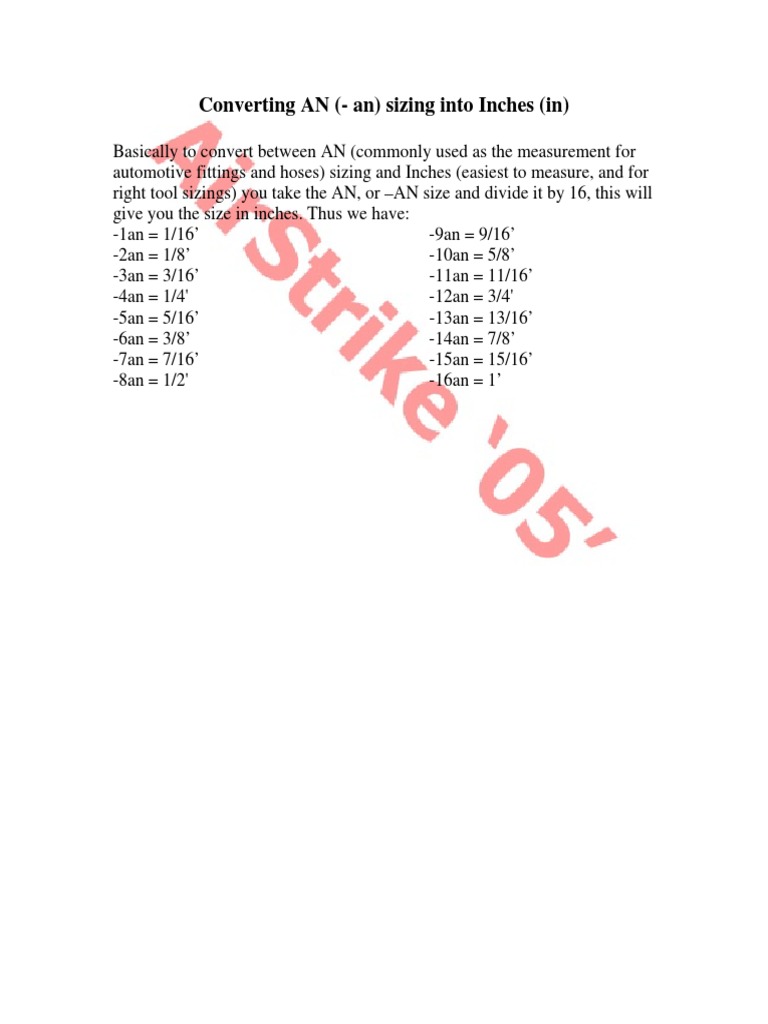 Converting AN (- an) sizing into Inches (in)

Basically to convert between AN (commonly used as the measurement for automotive fittings and hoses) sizing and Inches (easiest to measure, and for right tool sizings) you take the AN, or –AN size and divide it by 16, this will give you the size in inches. Thus we have:

-1an = 1/16'
-2an = 1/8'
-3an = 3/16'
-4an = 1/4'
-5an = 5/16'
-6an = 3/8'
-7an = 7/16'
-8an = 1/2'

-9an = 9/16'
-10an = 5/8'
-11an = 11/16'
-12an = 3/4'
-13an = 13/16'
-14an = 7/8'
-15an = 15/16'
-16an = 1'

AirStrike '05'